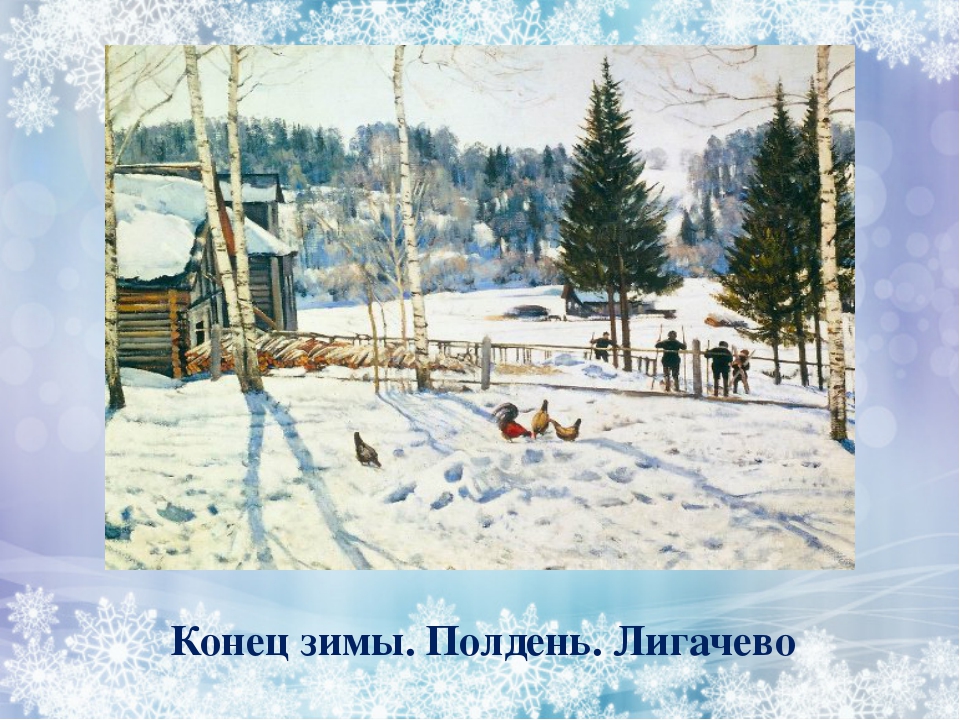 Конец зимы. Полдень. Лигачево